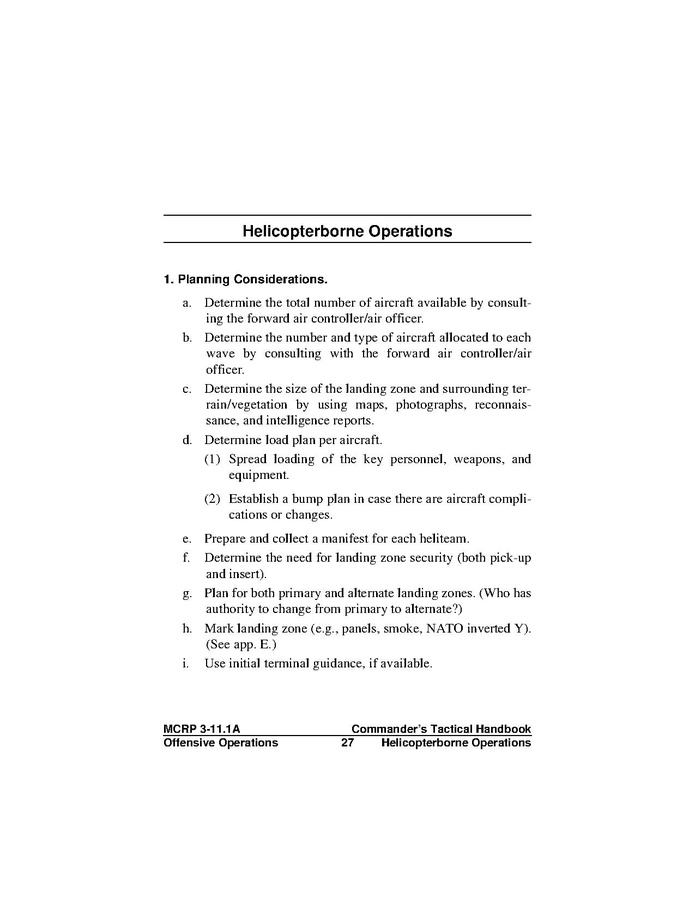 Helicopterborne Operations

1. Planning Considerations.

a. Determine the total number of aircraft available by consulting the forward air controller/air officer.

b. Determine the number and type of aircraft allocated to each wave by consulting with the forward air controller/air officer.

c. Determine the size of the landing zone and surrounding terrain/vegetation by using maps, photographs, reconnaissance, and intelligence reports.

d. Determine load plan per aircraft.

(1) Spread loading of the key personnel, weapons, and equipment.

(2) Establish a bump plan in case there are aircraft complications or changes.

e. Prepare and collect a manifest for each heliteam.

f. Determine the need for landing zone security (both pick-up and insert).

g. Plan for both primary and alternate landing zones. (Who has authority to change from primary to alternate?)

h. Mark landing zone (e.g., panels, smoke, NATO inverted Y). (See app. E.)

i. Use initial terminal guidance, if available.

MCRP 3-11.1A Commander's Tactical Handbook
Offensive Operations 27 Helicopterborne Operations